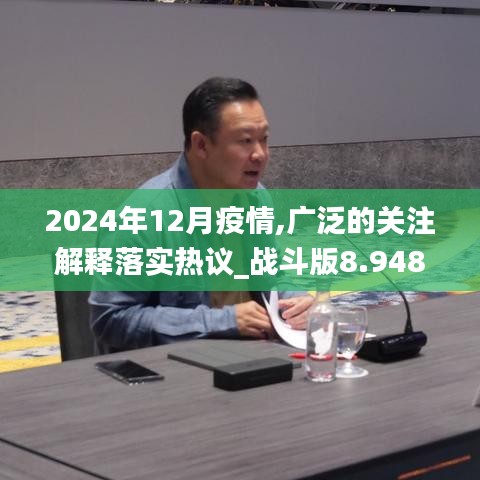 2024年12月疫情,广泛的关注解释落实热议_战斗版8.948